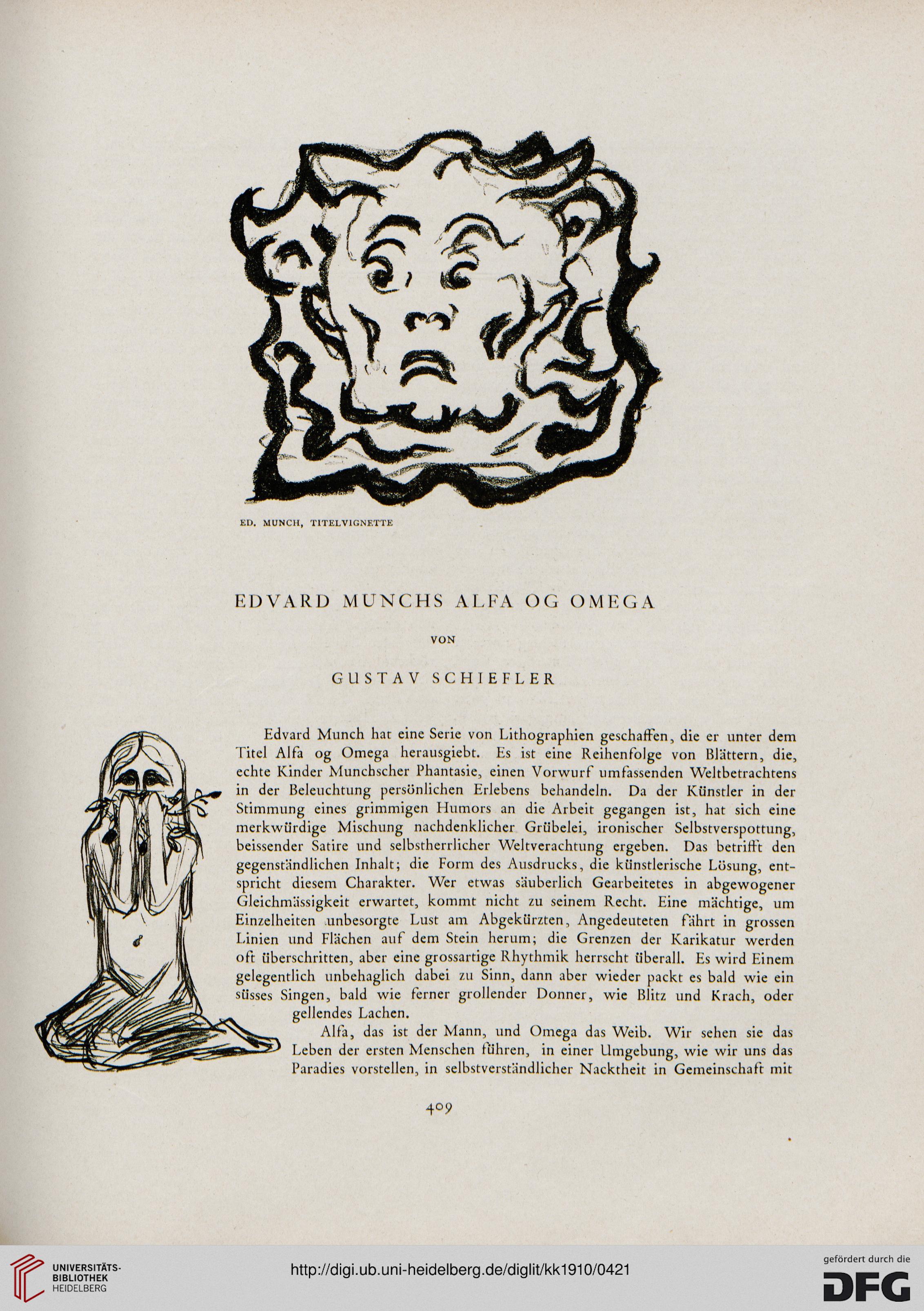 ED. MUNCH, TITELVIGNETTE

EDVARD MUNCHS ALFA OG OMEGA

VON

GUSTAV SCHIEFLER

Edvard Munch hat eine Serie von Lithographien geschaffen, die er unter dem Titel Alfa og Omega herausgiebt. Es ist eine Reihenfolge von Blättern, die, echte Kinder Munchscher Phantasie, einen Vorwurf umfassenden Weltbetrachtens in der Beleuchtung persönlichen Erlebens behandeln. Da der Künstler in der Stimmung eines grimmigen Humors an die Arbeit gegangen ist, hat sich eine merkwürdige Mischung nachdenklicher Grübelei, ironischer Selbstverspottung, beissender Satire und selbstherrlicher Weltverachtung ergeben. Das betrifft den gegenständlichen Inhalt; die Form des Ausdrucks, die künstlerische Lösung, entspricht diesem Charakter. Wer etwas säuberlich Gearbeitetes in abgewogener Gleichmässigkeit erwartet, kommt nicht zu seinem Recht. Eine mächtige, um Einzelheiten unbesorgte Lust am Abgekürzten, Angedeuteten fährt in grossen Linien und Flächen auf dem Stein herum; die Grenzen der Karikatur werden oft überschritten, aber eine grossartige Rhythmik herrscht überall. Es wird Einem gelegentlich unbehaglich dabei zu Sinn, dann aber wieder packt es bald wie ein süsses Singen, bald wie ferner grollender Donner, wie Blitz und Krach, oder gellendes Lachen.

Alfa, das ist der Mann, und Omega das Weib. Wir sehen sie das Leben der ersten Menschen führen, in einer Umgebung, wie wir uns das Paradies vorstellen, in selbstverständlicher Nacktheit in Gemeinschaft mit

409

UNIVERSITÄTS-BIBLIOTHEK HEIDELBERG

http://digi.ub.uni-heidelberg.de/diglit/kk1910/0421

gefördert durch die DFG